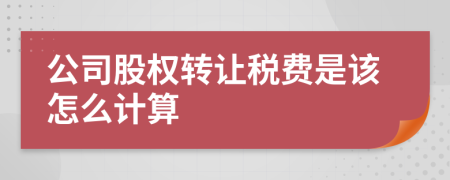 公司股权转让税费是该怎么计算